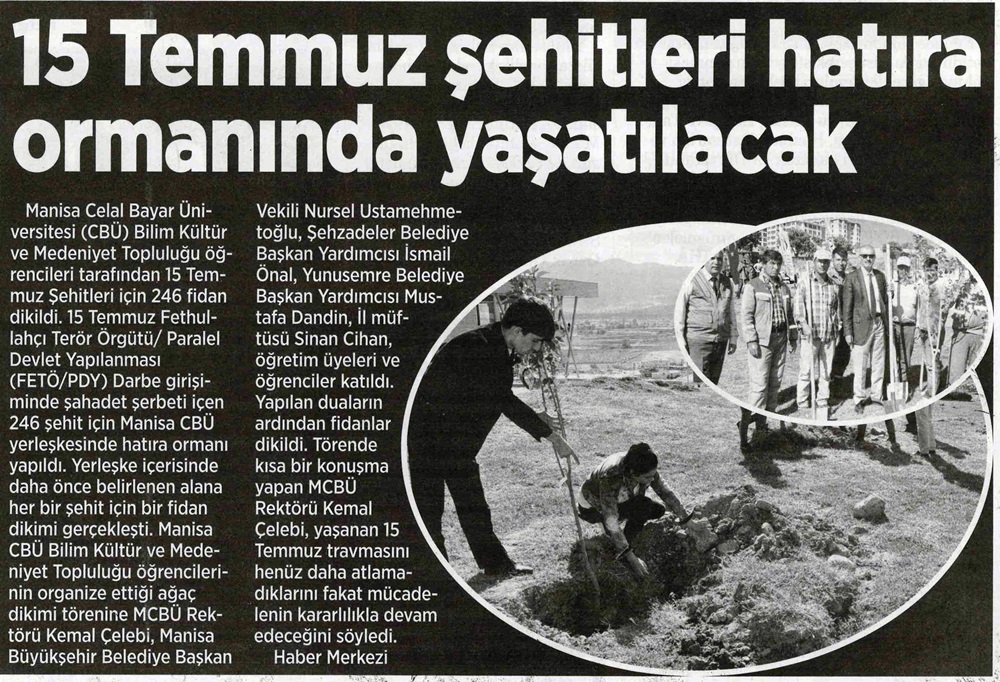 15 Temmuz şehitleri hatıra ormanında yaşatılacak

Manisa Celal Bayar Üniversitesi (CBÜ) Bilim Kültür ve Medeniyet Topluluğu öğrencileri tarafından 15 Temmuz Şehitleri için 246 fidan dikildi. 15 Temmuz Fethullahçı Terör Örgütü/ Paralel Devlet Yapılanması (FETÖ/PDY) Darbe girişiminde şahadet şerbeti içen 246 şehit için Manisa CBÜ yerleşkesinde hatıra ormanı yapıldı. Yerleşke içerisinde daha önce belirlenen alana her bir şehit için bir fidan dikimi gerçekleşti. Manisa CBÜ Bilim Kültür ve Medeniyet Topluluğu öğrencilerinin organize ettiği ağaç dikimi törenine MCBÜ Rektörü Kemal Çelebi, Manisa Büyükşehir Belediye Başkan Vekili Nursel Ustamehmetoğlu, Şehzadeler Belediye Başkan Yardımcısı İsmail Önal, Yunusemre Belediye Başkan Yardımcısı Mustafa Dandin, İl müftüsü Sinan Cihan, öğretim üyeleri ve öğrenciler katıldı. Yapılan duaların ardından fidanlar dikildi. Törende kısa bir konuşma yapan MCBÜ Rektörü Kemal Çelebi, yaşanan 15 Temmuz travmasını henüz daha atlamadıklarını fakat mücadelenin kararlılıkla devam edeceğini söyledi.

Haber Merkezi